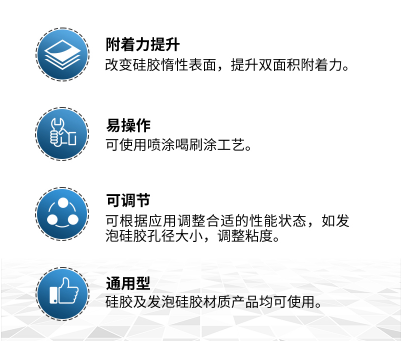 附着力提升
改变硅胶惰性表面，提升双面积附着力。

易操作
可使用喷涂喝刷涂工艺。

可调节
可根据应用调整合适的性能状态，如发泡硅胶孔径大小，调整粘度。

通用型
硅胶及发泡硅胶材质产品均可使用。